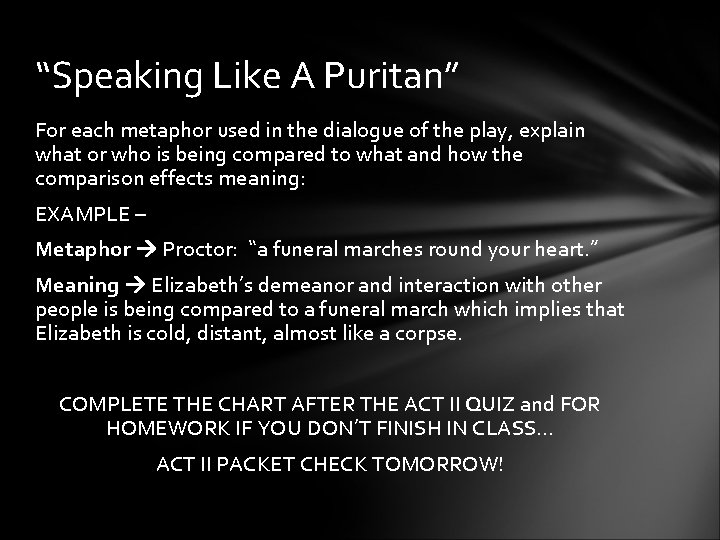 “Speaking Like A Puritan”

For each metaphor used in the dialogue of the play, explain what or who is being compared to what and how the comparison effects meaning:

EXAMPLE –

Metaphor → Proctor: “a funeral marches round your heart.”

Meaning → Elizabeth’s demeanor and interaction with other people is being compared to a funeral march which implies that Elizabeth is cold, distant, almost like a corpse.

COMPLETE THE CHART AFTER THE ACT II QUIZ and FOR HOMEWORK IF YOU DON’T FINISH IN CLASS…

ACT II PACKET CHECK TOMORROW!